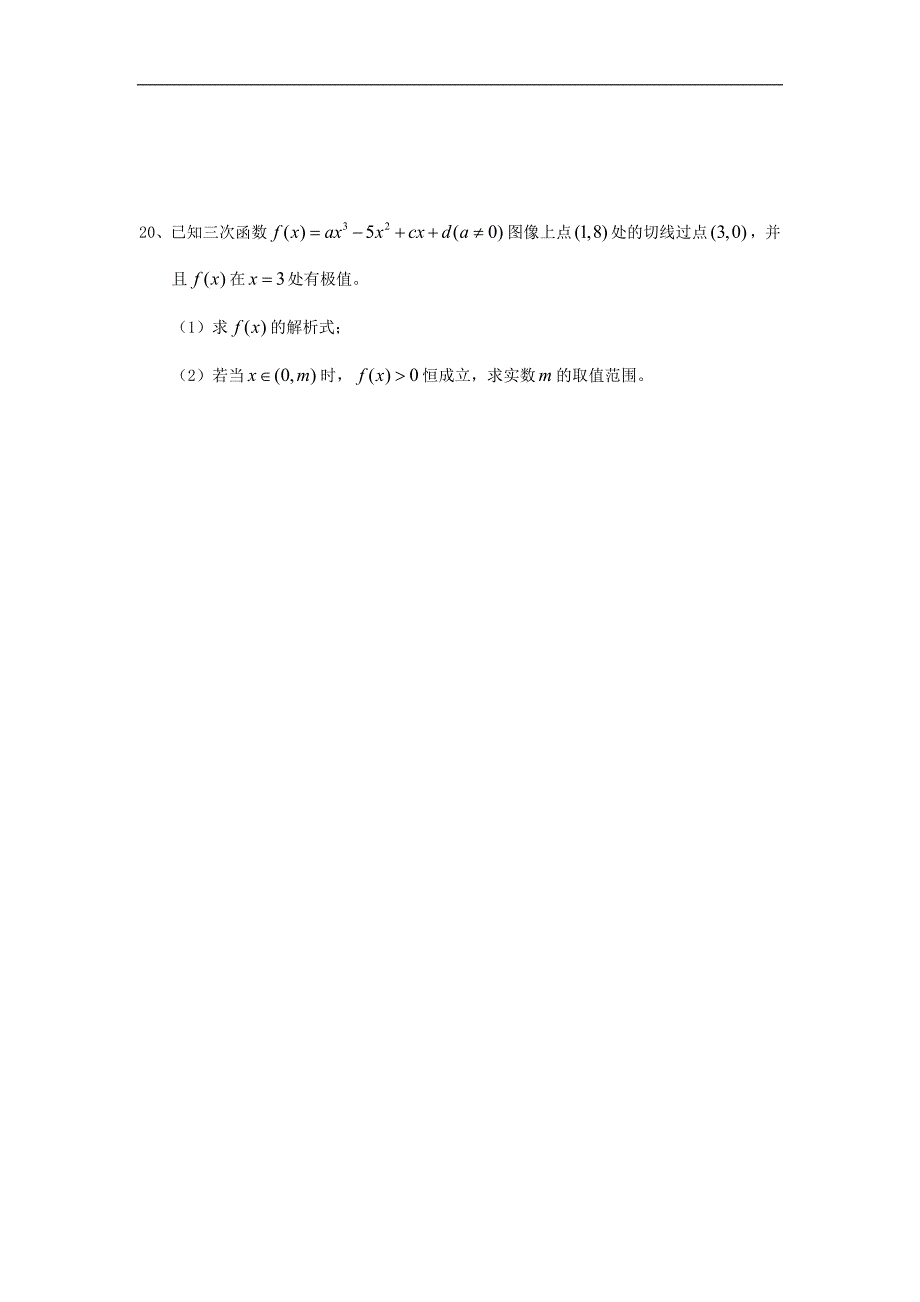 20、已知三次函数 $f(x)=ax^3-5x^2+cx+d(a\neq 0)$ 图像上点 $(1,8)$ 处的切线过点 $(3,0)$，并且 $f(x)$ 在 $x=3$ 处有极值。

（1）求 $f(x)$ 的解析式;

（2）若当 $x\in(0,m)$ 时，$f(x)>0$ 恒成立，求实数 $m$ 的取值范围。